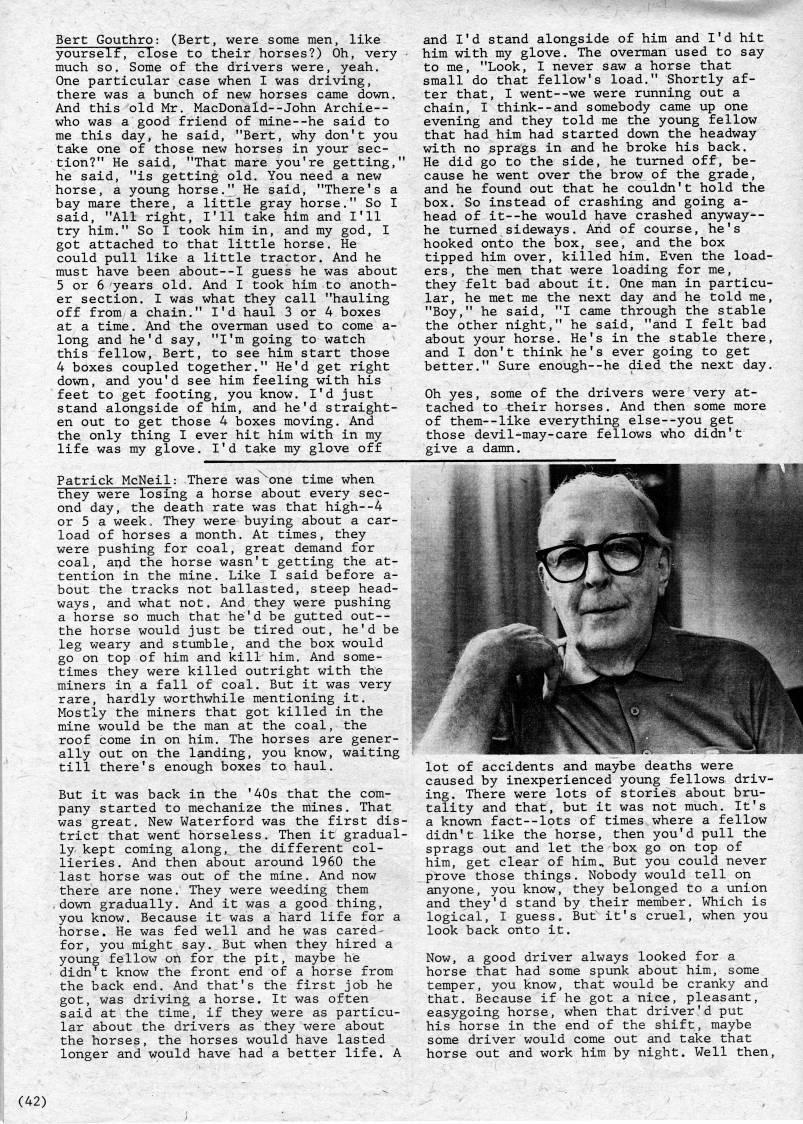 Bert Gouthro: (Bert, were some men, like yourself, close to their horses?) Oh, very much so. Some of the drivers were, yeah. One particular case when I was driving, there was a bunch of new horses came down. And this old Mr. MacDonald--John Archie--who was a good friend of mine--he said to me this day, he said, "Bert, why don't you take one of those new horses in your section?" He said, "That mare you're getting," he said, "is getting old. You need a new horse, a young horse." He said, "There's a bay mare there, a little gray horse." So I said, "All right, I'll take him and I'll try him." So I took him in, and my god, I got attached to that little horse. He could pull like a little tractor. And he must have been about--I guess he was about 5 or 6 years old. And I took him to another section. I was what they call "hauling off from a chain." I'd haul 3 or 4 boxes at a time. And the overman used to come along and he'd say, "I'm going to watch this fellow, Bert, to see him start those 4 boxes coupled together." He'd get right down, and you'd see him feeling with his feet to get footing, you know. I'd just stand alongside of him, and he'd straighten out to get those 4 boxes moving. And the only thing I ever hit him with in my life was my glove. I'd take my glove off and I'd stand alongside of him and I'd hit him with my glove. The overman used to say to me, "Look, I never saw a horse that small do that fellow's load." Shortly after that, I went--we were running out a chain, I think--and somebody came up one evening and they told me the young fellow that had him had started down the headway with no sprags in and he broke his back. He did go to the side, he turned off, because he went over the brow of the grade, and he found out that he couldn't hold the box. So instead of crashing and going ahead of it--he would have crashed anyway--he turned sideways. And of course, he's hooked onto the box, see, and the box tipped him over, killed him. Even the loaders, the men that were loading for me, they felt bad about it. One man in particular, he met me the next day and he told me, "Boy," he said, "I came through the stable the other night," he said, "and I felt bad about your horse. He's in the stable there, and I don't think he's ever going to get better." Sure enough--he died the next day.

Oh yes, some of the drivers were very attached to their horses. And then some more of them--like everything else--you get those devil-may-care fellows who didn't give a damn.

Patrick McNeil: There was one time when they were losing a horse about every second day, the death rate was that high--4 or 5 a week. They were buying about a carload of horses a month. At times, they were pushing for coal, great demand for coal, and the horse wasn't getting the attention in the mine. Like I said before about the tracks not ballasted, steep headways, and what not. And they were pushing a horse so much that he'd be gutted out--the horse would just be tired out, he'd be leg weary and stumble, and the box would go on top of him and kill him. And sometimes they were killed outright with the miners in a fall of coal. But it was very rare, hardly worthwhile mentioning it. Mostly the miners that got killed in the mine would be the man at the coal, the roof come in on him. The horses are generally out on the landing, you know, waiting till there's enough boxes to haul.

But it was back in the '40s that the company started to mechanize the mines. That was great. New Waterford was the first district that went horseless. Then it gradually kept coming along, the different collieries. And then about around 1960 the last horse was out of the mine. And now there are none. They were weeding them down gradually. And it was a good thing, you know. Because it was a hard life for a horse. He was fed well and he was cared-for, you might say. But when they hired a young fellow on for the pit, maybe he didn't know the front end of a horse from the back end. And that's the first job he got, was driving a horse. It was often said at the time, if they were as particular about the drivers as they were about the horses, the horses would have lasted longer and would have had a better life. A lot of accidents and maybe deaths were caused by inexperienced young fellows driving. There were lots of stories about brutality and that, but it was not much. It's a known fact--lots of times where a fellow didn't like the horse, then you'd pull the sprags out and let the box go on top of him, get clear of him. But you could never prove those things. Nobody would tell on anyone, you know, they belonged to a union and they'd stand by their member. Which is logical, I guess. But it's cruel, when you look back onto it.

Now, a good driver always looked for a horse that had some spunk about him, some temper, you know, that would be cranky and that. Because if he got a nice, pleasant, easygoing horse, when that driver'd put his horse in the end of the shift, maybe some driver would come out and take that horse out and work him by night. Well then,

(42)